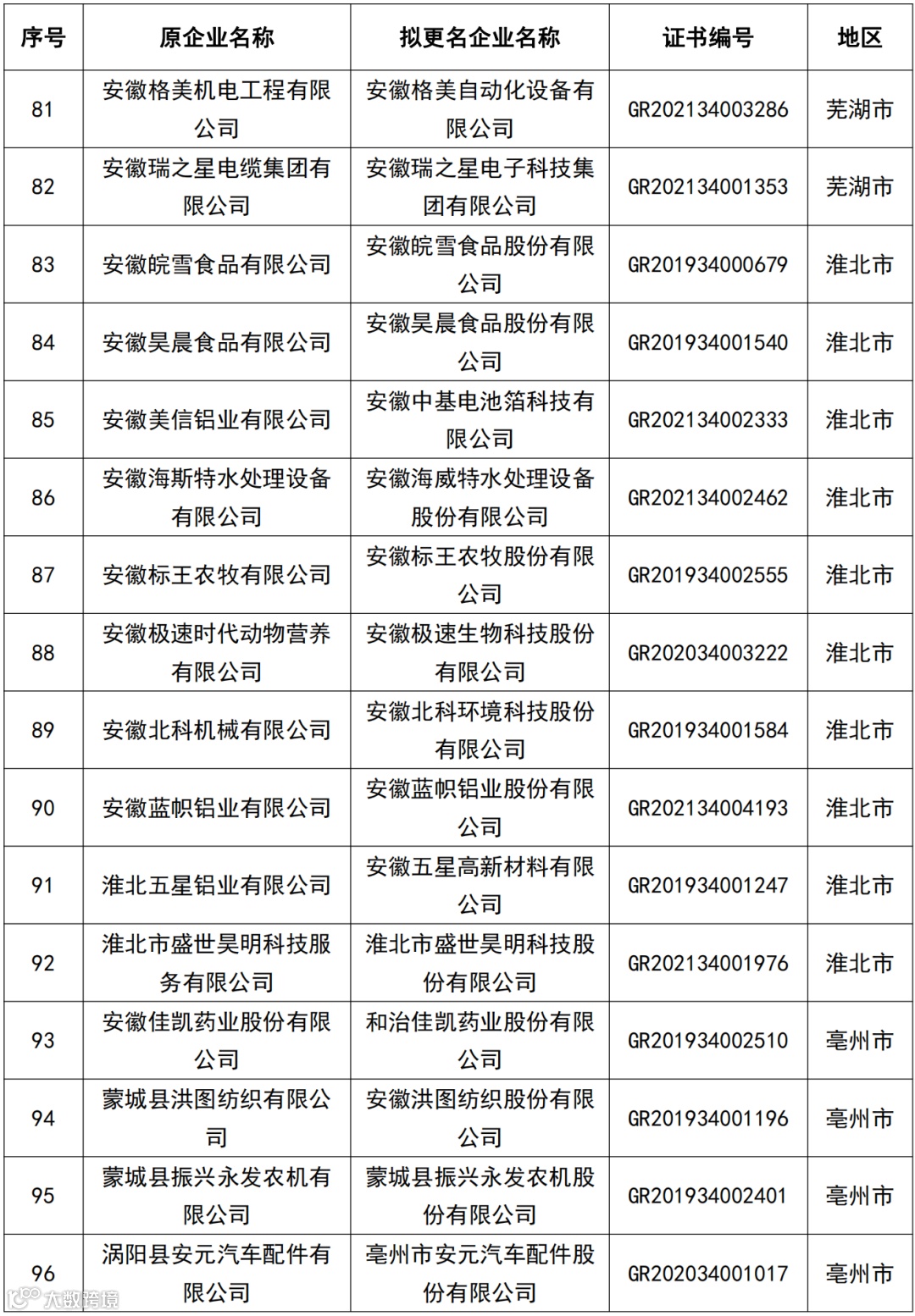 | 序号 | 原企业名称 | 拟更名企业名称 | 证书编号 | 地区 |
|---|---|---|---|---|
| 81 | 安徽格美机电工程有限公司 | 安徽格美自动化设备有限公司 | GR202134003286 | 芜湖市 |
| 82 | 安徽瑞之星电缆集团有限公司 | 安徽瑞之星电子科技集团有限公司 | GR202134001353 | 芜湖市 |
| 83 | 安徽皖雪食品有限公司 | 安徽皖雪食品股份有限公司 | GR201934000679 | 淮北市 |
| 84 | 安徽昊晨食品有限公司 | 安徽昊晨食品股份有限公司 | GR201934001540 | 淮北市 |
| 85 | 安徽美信铝业有限公司 | 安徽中基电池箔科技有限公司 | GR202134002333 | 淮北市 |
| 86 | 安徽海斯特水处理设备有限公司 | 安徽海威特水处理设备股份有限公司 | GR202134002462 | 淮北市 |
| 87 | 安徽标王农牧有限公司 | 安徽标王农牧股份有限公司 | GR201934002555 | 淮北市 |
| 88 | 安徽极速时代动物营养有限公司 | 安徽极速生物科技股份有限公司 | GR202034003222 | 淮北市 |
| 89 | 安徽北科机械有限公司 | 安徽北科环境科技股份有限公司 | GR201934001584 | 淮北市 |
| 90 | 安徽蓝帜铝业有限公司 | 安徽蓝帜铝业股份有限公司 | GR202134004193 | 淮北市 |
| 91 | 淮北五星铝业有限公司 | 安徽五星高新材料有限公司 | GR201934001247 | 淮北市 |
| 92 | 淮北市盛世昊明科技服务有限公司 | 淮北市盛世昊明科技股份有限公司 | GR202134001976 | 淮北市 |
| 93 | 安徽佳凯药业股份有限公司 | 和治佳凯药业股份有限公司 | GR201934002510 | 亳州市 |
| 94 | 蒙城县洪图纺织有限公司 | 安徽洪图纺织股份有限公司 | GR201934001196 | 亳州市 |
| 95 | 蒙城县振兴永发农机有限公司 | 蒙城县振兴永发农机股份有限公司 | GR201934002401 | 亳州市 |
| 96 | 涡阳县安元汽车配件有限公司 | 亳州市安元汽车配件股份有限公司 | GR202034001017 | 亳州市 |

大数跨境